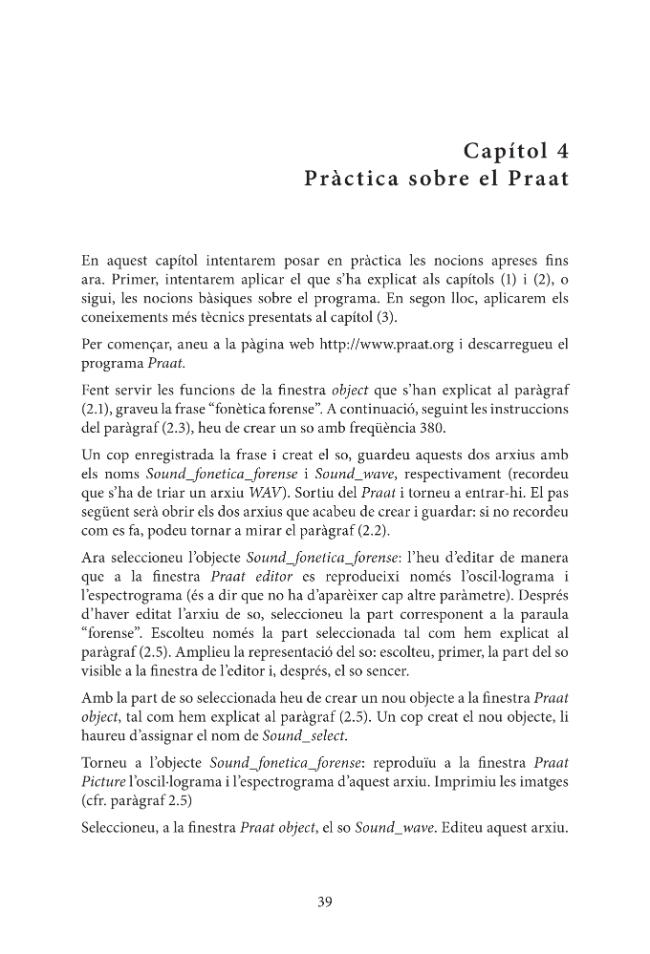 Capítol 4
Pràctica sobre el Praat

En aquest capítol intentarem posar en pràctica les nocions apreses fins ara. Primer, intentarem aplicar el que s'ha explicat als capítols (1) i (2), o sigui, les nocions bàsiques sobre el programa. En segon lloc, aplicarem els coneixements més tècnics presentats al capítol (3).

Per començar, aneu a la pàgina web http://www.praat.org i descarregueu el programa Praat.

Fent servir les funcions de la finestra object que s'han explicat al paràgraf (2.1), graveu la frase "fonètica forense". A continuació, seguint les instruccions del paràgraf (2.3), heu de crear un so amb freqüència 380.

Un cop enregistrada la frase i creat el so, guardeu aquests dos arxius amb els noms Sound_fonetica_forense i Sound_wave, respectivament (recordeu que s'ha de triar un arxiu WAV). Sortiu del Praat i torneu a entrar-hi. El pas següent serà obrir els dos arxius que acabeu de crear i guardar: si no recordeu com es fa, podeu tornar a mirar el paràgraf (2.2).

Ara seleccioneu l'objecte Sound_fonetica_forense: l'heu d'editar de manera que a la finestra Praat editor es reprodueixi només l'oscil·lograma i l'espectrograma (és a dir que no ha d'aparèixer cap altre paràmetre). Després d'haver editat l'arxiu de so, seleccioneu la part corresponent a la paraula "forense". Escolteu només la part seleccionada tal com hem explicat al paràgraf (2.5). Amplieu la representació del so: escolteu, primer, la part del so visible a la finestra de l'editor i, després, el so sencer.

Amb la part de so seleccionada heu de crear un nou objecte a la finestra Praat object, tal com hem explicat al paràgraf (2.5). Un cop creat el nou objecte, li haureu d'assignar el nom de Sound_select.

Torneu a l'objecte Sound_fonetica_forense: reproduïu a la finestra Praat Picture l'oscil·lograma i l'espectrograma d'aquest arxiu. Imprimiu les imatges (cfr. paràgraf 2.5)

Seleccioneu, a la finestra Praat object, el so Sound_wave. Editeu aquest arxiu.

39